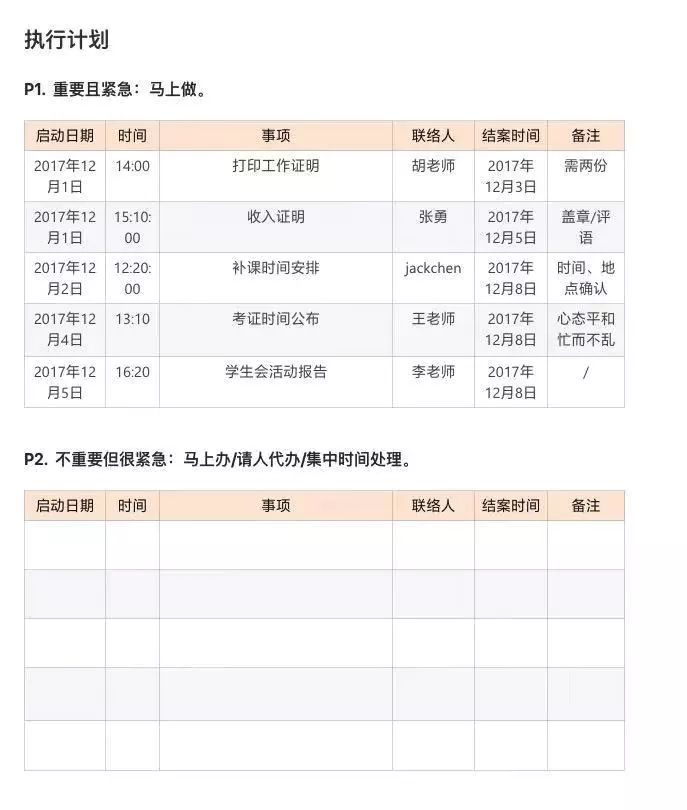 执行计划

P1. 重要且紧急：马上做。

| 启动日期 | 时间 | 事项 | 联络人 | 结案时间 | 备注 |
|---|---|---|---|---|---|
| 2017年12月1日 | 14:00 | 打印工作证明 | 胡老师 | 2017年12月3日 | 需两份 |
| 2017年12月1日 | 15:10:00 | 收入证明 | 张勇 | 2017年12月5日 | 盖章/评语 |
| 2017年12月2日 | 12:20:00 | 补课时间安排 | jackchen | 2017年12月8日 | 时间、地点确认 |
| 2017年12月4日 | 13:10 | 考证时间公布 | 王老师 | 2017年12月8日 | 心态平和忙而不乱 |
| 2017年12月5日 | 16:20 | 学生会活动报告 | 李老师 | 2017年12月8日 | / |

P2. 不重要但很紧急：马上办/请人代办/集中时间处理。

| 启动日期 | 时间 | 事项 | 联络人 | 结案时间 | 备注 |
|---|---|---|---|---|---|
| | | | | | |
| | | | | | |
| | | | | | |
| | | | | | |
| | | | | | |